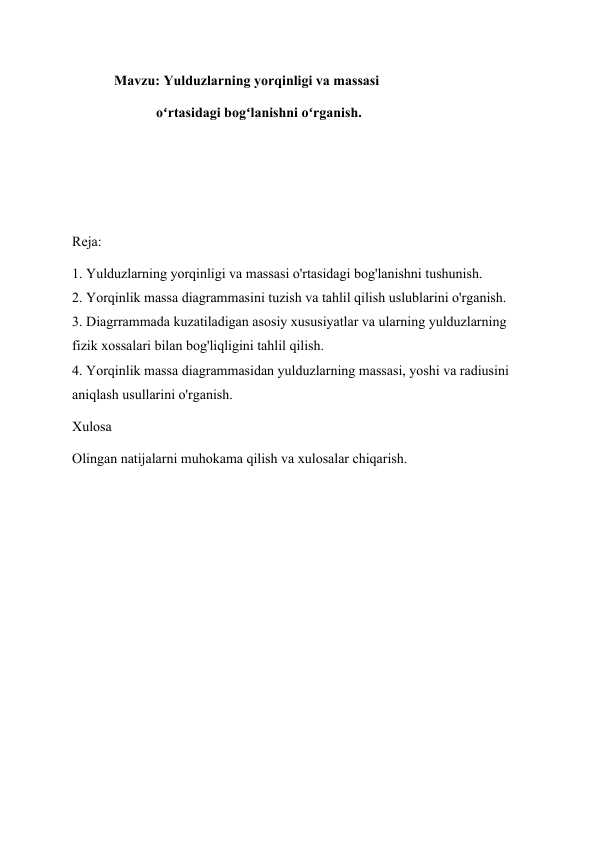 Mavzu: Yulduzlarning yorqinligi va massasi

o‘rtasidagi bog‘lanishni o‘rganish.

Reja:

1. Yulduzlarning yorqinligi va massasi o'rtasidagi bog'lanishni tushunish.
2. Yorqinlik massa diagrammasini tuzish va tahlil qilish uslublarini o'rganish.
3. Diagrrammada kuzatiladigan asosiy xususiyatlar va ularning yulduzlarning fizik xossalari bilan bog'liqligini tahlil qilish.
4. Yorqinlik massa diagrammasidan yulduzlarning massasi, yoshi va radiusini aniqlash usullarini o'rganish.

Xulosa

Olingan natijalarni muhokama qilish va xulosalar chiqarish.